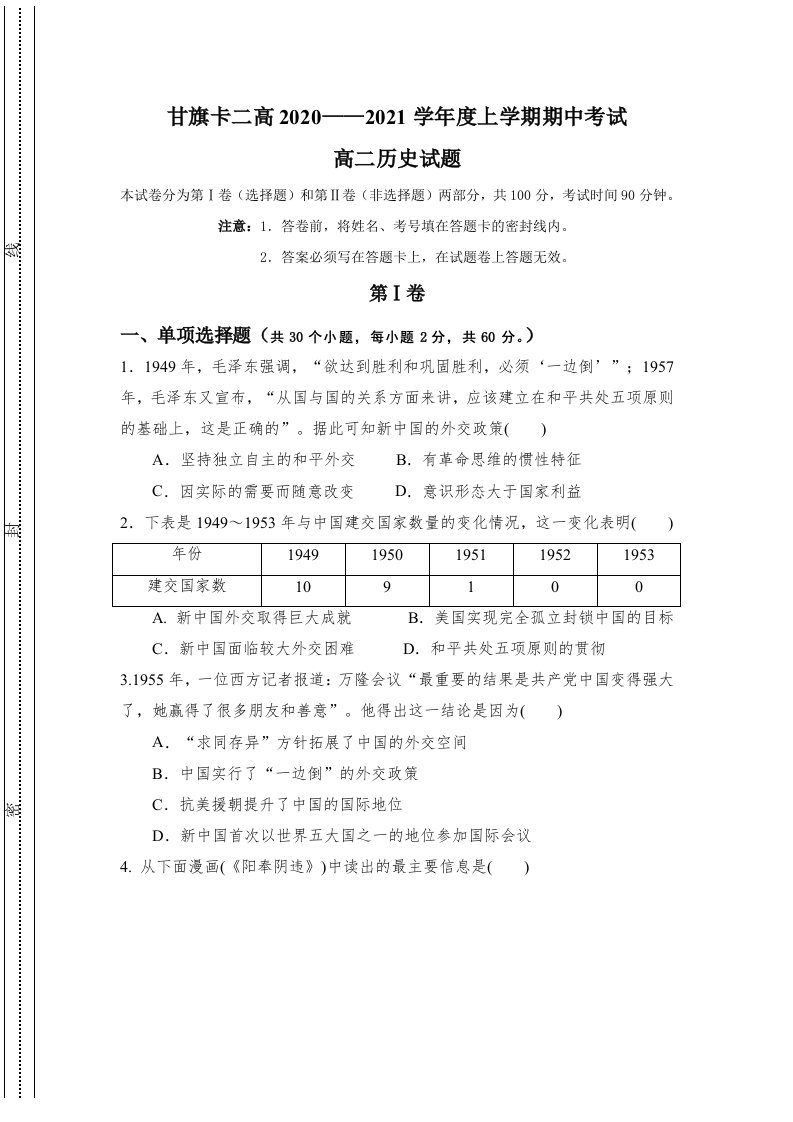 线

封

密

甘旗卡二高2020——2021学年度上学期期中考试

高二历史试题

本试卷分为第Ⅰ卷（选择题）和第Ⅱ卷（非选择题）两部分，共100分，考试时间90分钟。

注意：1．答卷前，将姓名、考号填在答题卡的密封线内。

2．答案必须写在答题卡上，在试题卷上答题无效。

第Ⅰ卷

一、单项选择题（共30个小题，每小题2分，共60分。）

1．1949年，毛泽东强调，“欲达到胜利和巩固胜利，必须‘一边倒’”；1957年，毛泽东又宣布，“从国与国的关系方面来讲，应该建立在和平共处五项原则的基础上，这是正确的”。据此可知新中国的外交政策(　　)

A．坚持独立自主的和平外交　　B．有革命思维的惯性特征

C．因实际的需要而随意改变　　D．意识形态大于国家利益

2．下表是1949～1953年与中国建交国家数量的变化情况，这一变化表明(　　)

| 年份 | 1949 | 1950 | 1951 | 1952 | 1953 |
|---|---|---|---|---|---|
| 建交国家数 | 10 | 9 | 1 | 0 | 0 |

A. 新中国外交取得巨大成就　　B．美国实现完全孤立封锁中国的目标

C．新中国面临较大外交困难　　D．和平共处五项原则的贯彻

3.1955年，一位西方记者报道：万隆会议“最重要的结果是共产党中国变得强大了，她赢得了很多朋友和善意”。他得出这一结论是因为(　　)

A．“求同存异”方针拓展了中国的外交空间

B．中国实行了“一边倒”的外交政策

C．抗美援朝提升了中国的国际地位

D．新中国首次以世界五大国之一的地位参加国际会议

4. 从下面漫画(《阳奉阴违》)中读出的最主要信息是(　　)